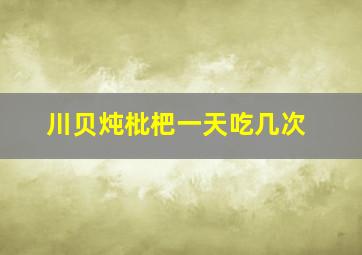 川贝炖枇杷一天吃几次